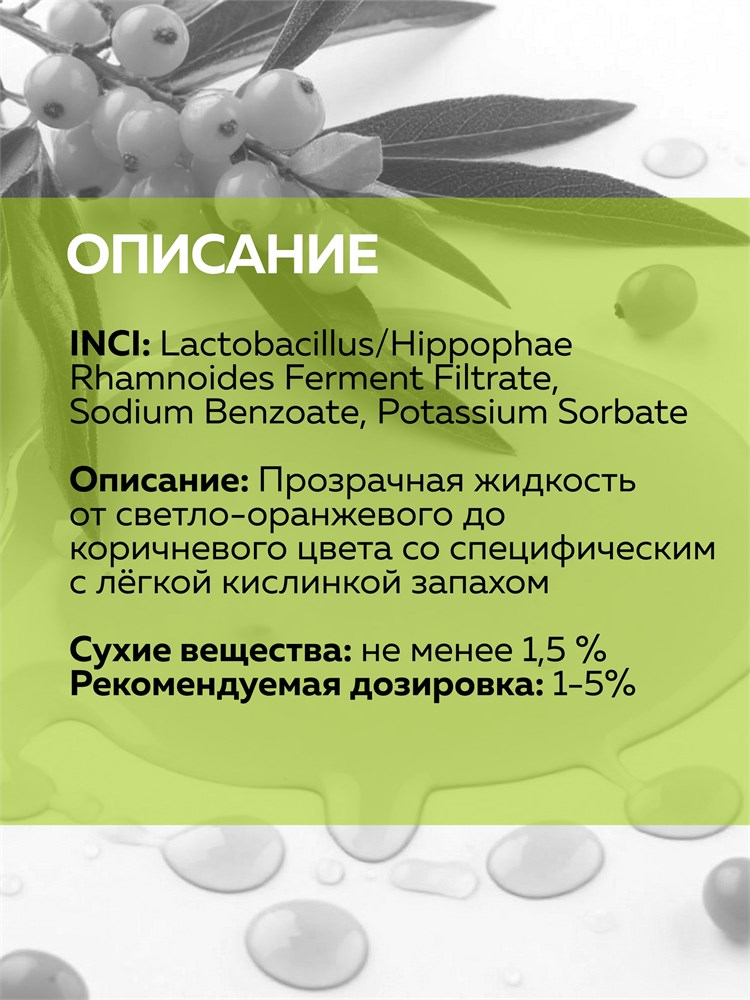 ОПИСАНИЕ

INCI: Lactobacillus/Hippophae Rhamnoides Ferment Filtrate, Sodium Benzoate, Potassium Sorbate

Описание: Прозрачная жидкость от светло-оранжевого до коричневого цвета со специфическим с лёгкой кислинкой запахом

Сухие вещества: не менее 1,5 %
Рекомендуемая дозировка: 1-5%